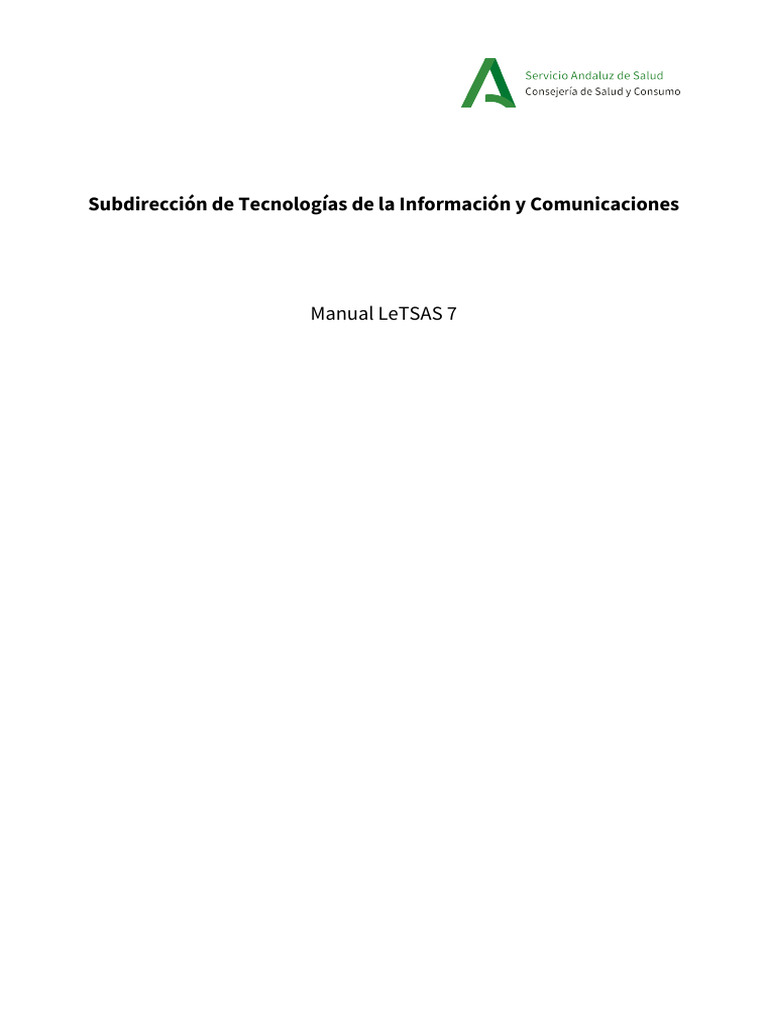 Servicio Andaluz de Salud
Consejería de Salud y Consumo

Subdirección de Tecnologías de la Información y Comunicaciones

Manual LeTSAS 7